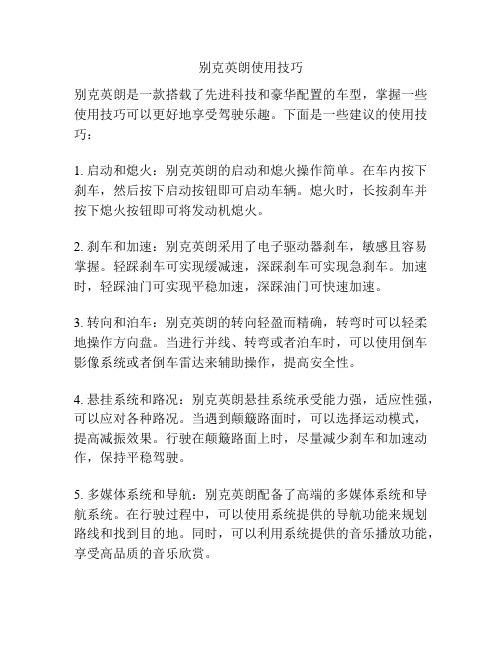 别克英朗使用技巧

别克英朗是一款搭载了先进科技和豪华配置的车型，掌握一些使用技巧可以更好地享受驾驶乐趣。下面是一些建议的使用技巧：

1. 启动和熄火：别克英朗的启动和熄火操作简单。在车内按下刹车，然后按下启动按钮即可启动车辆。熄火时，长按刹车并按下熄火按钮即可将发动机熄火。

2. 刹车和加速：别克英朗采用了电子驱动器刹车，敏感且容易掌握。轻踩刹车可实现缓减速，深踩刹车可实现急刹车。加速时，轻踩油门可实现平稳加速，深踩油门可快速加速。

3. 转向和泊车：别克英朗的转向轻盈而精确，转弯时可以轻柔地操作方向盘。当进行并线、转弯或者泊车时，可以使用倒车影像系统或者倒车雷达来辅助操作，提高安全性。

4. 悬挂系统和路况：别克英朗悬挂系统承受能力强，适应性强，可以应对各种路况。当遇到颠簸路面时，可以选择运动模式，提高减振效果。行驶在颠簸路面上时，尽量减少刹车和加速动作，保持平稳驾驶。

5. 多媒体系统和导航：别克英朗配备了高端的多媒体系统和导航系统。在行驶过程中，可以使用系统提供的导航功能来规划路线和找到目的地。同时，可以利用系统提供的音乐播放功能，享受高品质的音乐欣赏。